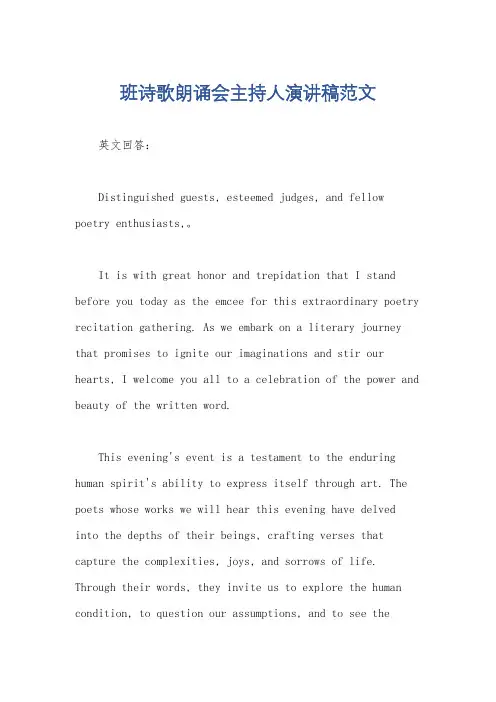 班诗歌朗诵会主持人演讲稿范文

英文回答：

Distinguished guests, esteemed judges, and fellow poetry enthusiasts,。

It is with great honor and trepidation that I stand before you today as the emcee for this extraordinary poetry recitation gathering. As we embark on a literary journey that promises to ignite our imaginations and stir our hearts, I welcome you all to a celebration of the power and beauty of the written word.

This evening's event is a testament to the enduring human spirit's ability to express itself through art. The poets whose works we will hear this evening have delved into the depths of their beings, crafting verses that capture the complexities, joys, and sorrows of life. Through their words, they invite us to explore the human condition, to question our assumptions, and to see the